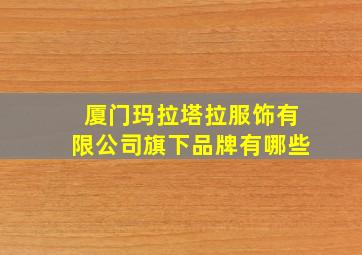 厦门玛拉塔拉服饰有限公司旗下品牌有哪些